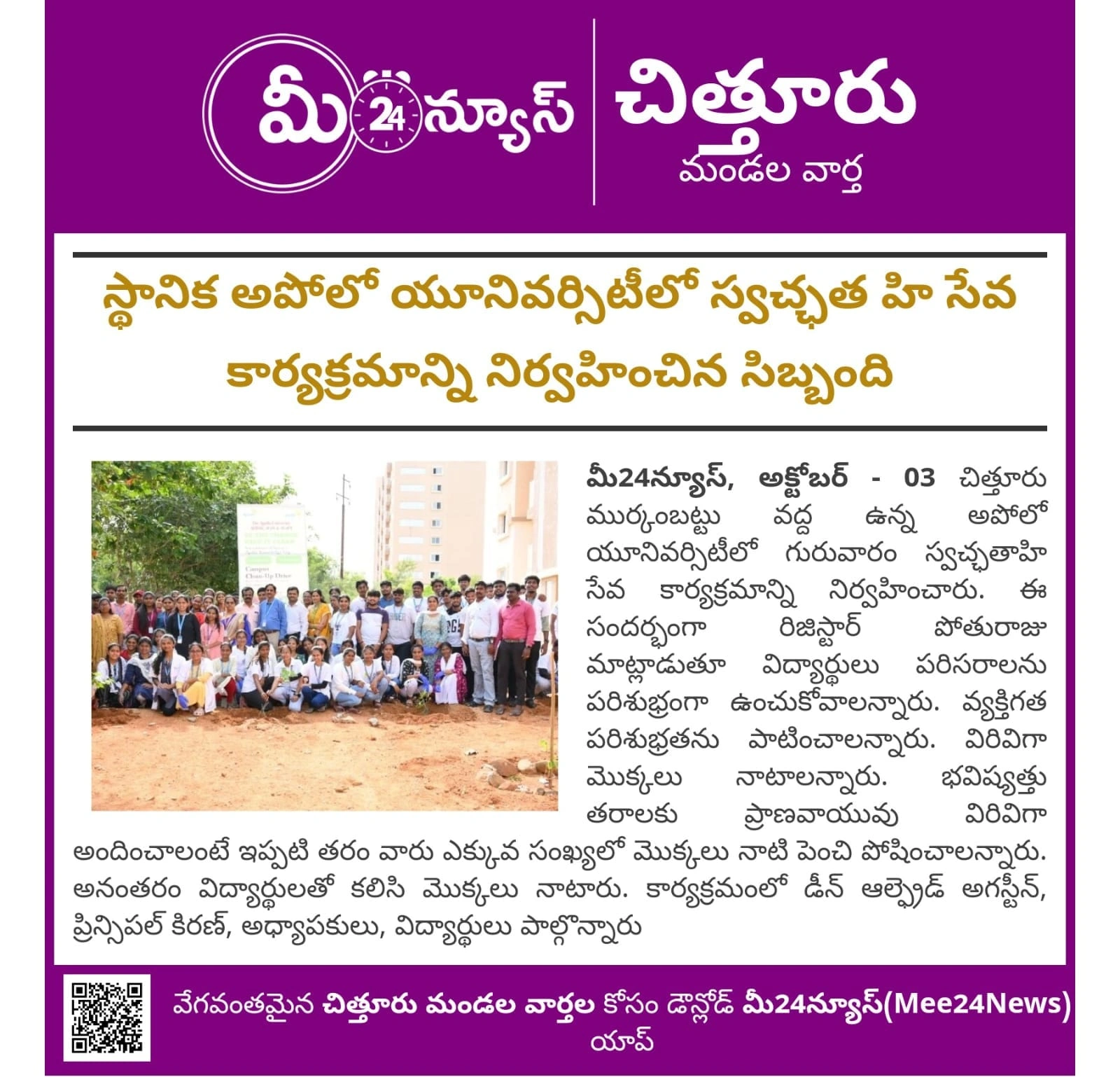 మీ 24 న్యూస్

చిత్తూరు
మండల వార్త

స్థానిక అపోలో యూనివర్సిటీలో స్వచ్ఛత హి సేవ కార్యక్రమాన్ని నిర్వహించిన సిబ్బంది

Campus Clean-Up Drive

మీ24న్యూస్, అక్టోబర్ - 03 చిత్తూరు ముర్కంబట్టు వద్ద ఉన్న అపోలో యూనివర్సిటీలో గురువారం స్వచ్ఛతాహి సేవ కార్యక్రమాన్ని నిర్వహించారు. ఈ సందర్భంగా రిజిస్టార్ పోతురాజు మాట్లాడుతూ విద్యార్థులు పరిసరాలను పరిశుభ్రంగా ఉంచుకోవాలన్నారు. వ్యక్తిగత పరిశుభ్రతను పాటించాలన్నారు. విరివిగా మొక్కలు నాటాలన్నారు. భవిష్యత్తు తరాలకు ప్రాణవాయువు విరివిగా అందించాలంటే ఇప్పటి తరం వారు ఎక్కువ సంఖ్యలో మొక్కలు నాటి పెంచి పోషించాలన్నారు. అనంతరం విద్యార్థులతో కలిసి మొక్కలు నాటారు. కార్యక్రమంలో డీన్ ఆల్ఫ్రెడ్ అగస్టీన్, ప్రిన్సిపల్ కిరణ్, అధ్యాపకులు, విద్యార్థులు పాల్గొన్నారు

వేగవంతమైన చిత్తూరు మండల వార్తల కోసం డౌన్లోడ్ మీ24న్యూస్(Mee24News) యాప్